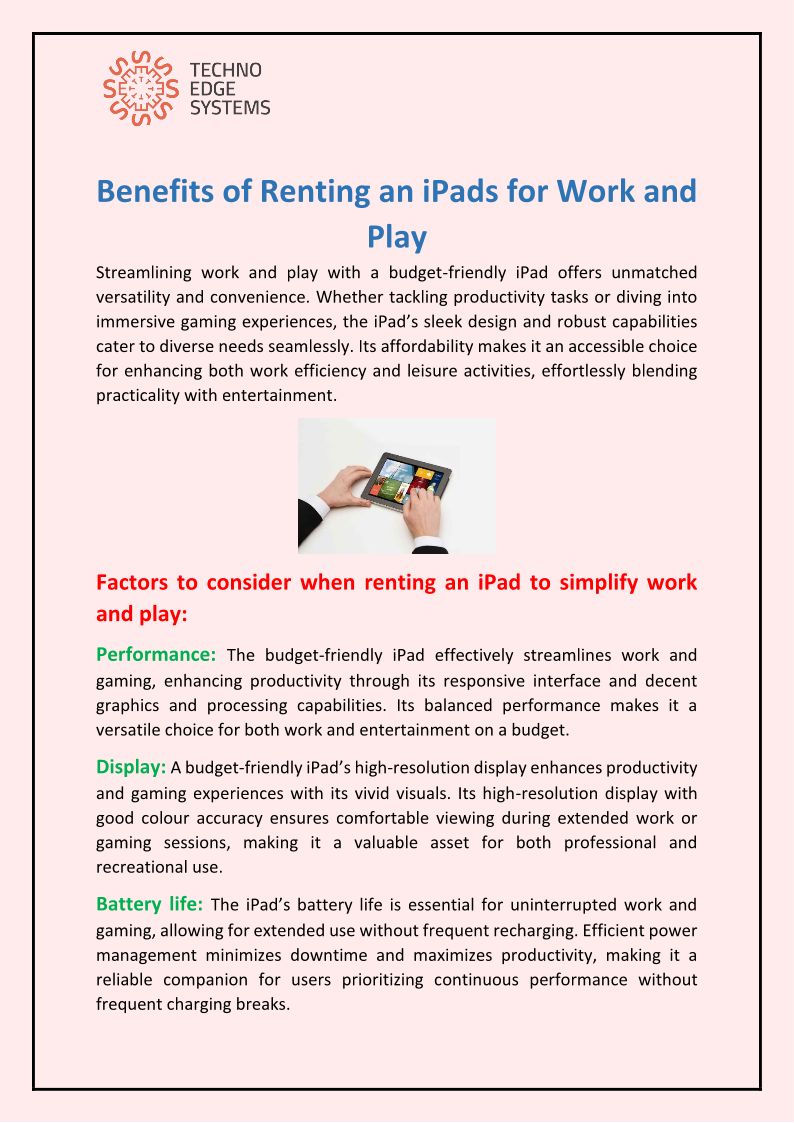 TECHNO
EDGE
SYSTEMS

Benefits of Renting an iPads for Work and Play

Streamlining work and play with a budget-friendly iPad offers unmatched versatility and convenience. Whether tackling productivity tasks or diving into immersive gaming experiences, the iPad's sleek design and robust capabilities cater to diverse needs seamlessly. Its affordability makes it an accessible choice for enhancing both work efficiency and leisure activities, effortlessly blending practicality with entertainment.

Factors to consider when renting an iPad to simplify work and play:

Performance: The budget-friendly iPad effectively streamlines work and gaming, enhancing productivity through its responsive interface and decent graphics and processing capabilities. Its balanced performance makes it a versatile choice for both work and entertainment on a budget.

Display: A budget-friendly iPad's high-resolution display enhances productivity and gaming experiences with its vivid visuals. Its high-resolution display with good colour accuracy ensures comfortable viewing during extended work or gaming sessions, making it a valuable asset for both professional and recreational use.

Battery life: The iPad's battery life is essential for uninterrupted work and gaming, allowing for extended use without frequent recharging. Efficient power management minimizes downtime and maximizes productivity, making it a reliable companion for users prioritizing continuous performance without frequent charging breaks.